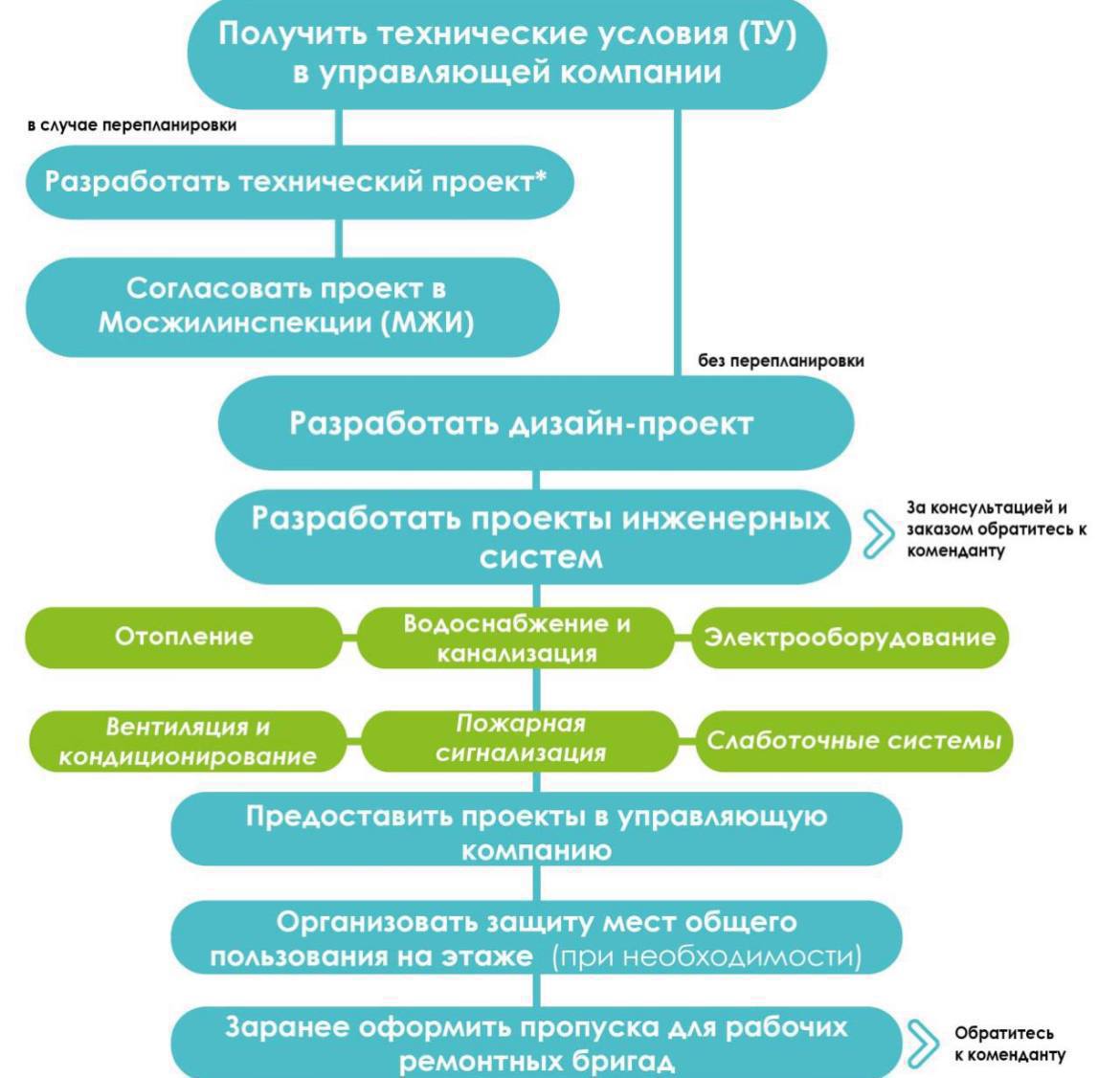 Получить технические условия (ТУ) в управляющей компании

в случае перепланировки

Разработать технический проект*

Согласовать проект в Мосжилинспекции (МЖИ)

без перепланировки

Разработать дизайн-проект

Разработать проекты инженерных систем

За консультацией и заказом обратитесь к коменданту

Отопление

Водоснабжение и канализация

Электрооборудование

Вентиляция и кондиционирование

Пожарная сигнализация

Слаботочные системы

Предоставить проекты в управляющую компанию

Организовать защиту мест общего пользования на этаже (при необходимости)

Заранее оформить пропуска для рабочих ремонтных бригад

Обратитесь к коменданту